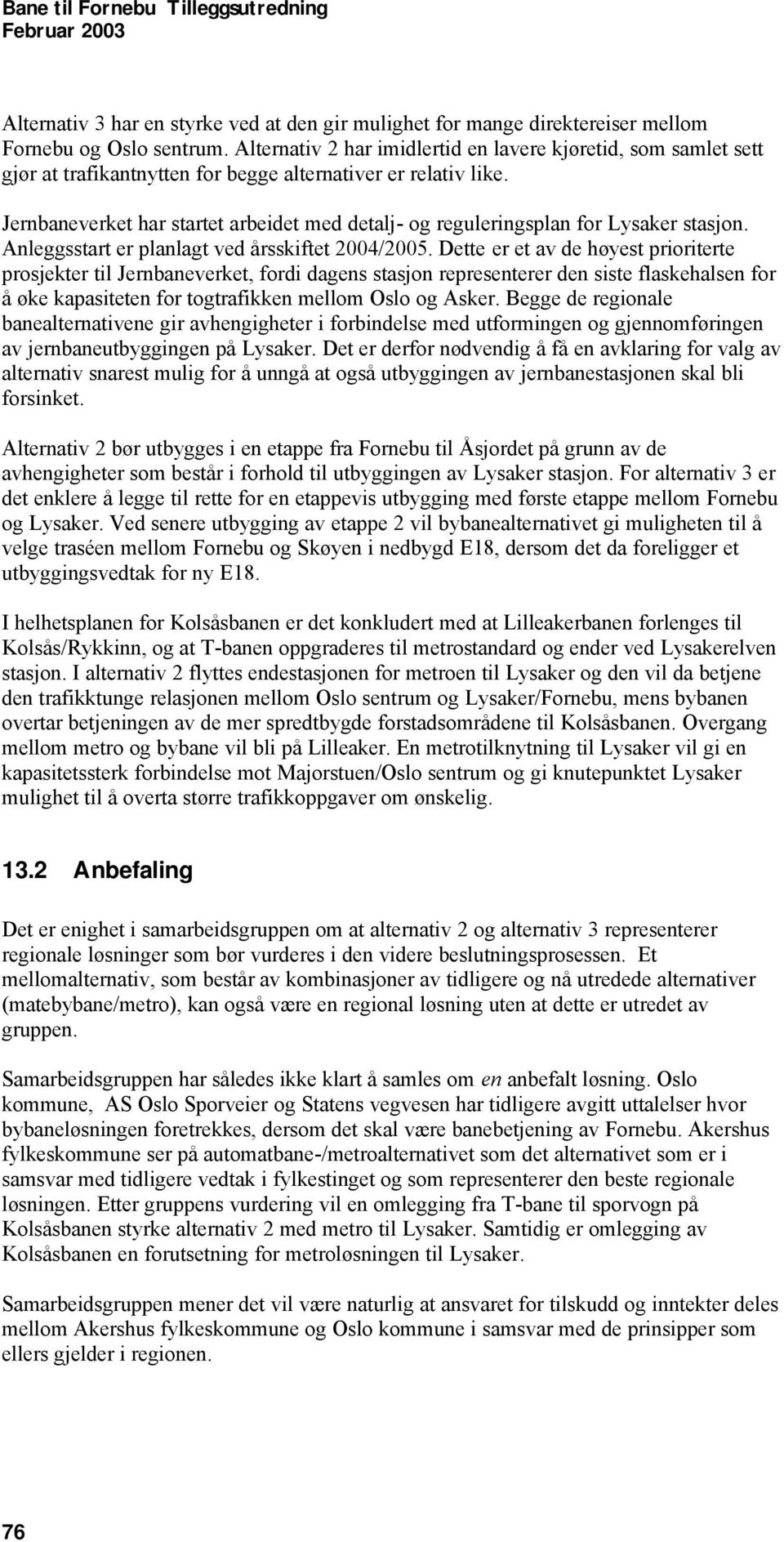 Bane til Fornebu Tilleggsutredning
Februar 2003

Alternativ 3 har en styrke ved at den gir mulighet for mange direktereiser mellom Fornebu og Oslo sentrum. Alternativ 2 har imidlertid en lavere kjøretid, som samlet sett gjør at trafikantnytten for begge alternativer er relativ like.

Jernbaneverket har startet arbeidet med detalj- og reguleringsplan for Lysaker stasjon. Anleggsstart er planlagt ved årsskiftet 2004/2005. Dette er et av de høyest prioriterte prosjekter til Jernbaneverket, fordi dagens stasjon representerer den siste flaskehalsen for å øke kapasiteten for togtrafikken mellom Oslo og Asker. Begge de regionale banealternativene gir avhengigheter i forbindelse med utformingen og gjennomføringen av jernbaneutbyggingen på Lysaker. Det er derfor nødvendig å få en avklaring for valg av alternativ snarest mulig for å unngå at også utbyggingen av jernbanestasjonen skal bli forsinket.

Alternativ 2 bør utbygges i en etappe fra Fornebu til Åsjordet på grunn av de avhengigheter som består i forhold til utbyggingen av Lysaker stasjon. For alternativ 3 er det enklere å legge til rette for en etappevis utbygging med første etappe mellom Fornebu og Lysaker. Ved senere utbygging av etappe 2 vil bybanealternativet gi muligheten til å velge traséen mellom Fornebu og Skøyen i nedbygd E18, dersom det da foreligger et utbyggingsvedtak for ny E18.

I helhetsplanen for Kolsåsbanen er det konkludert med at Lilleakerbanen forlenges til Kolsås/Rykkinn, og at T-banen oppgraderes til metrostandard og ender ved Lysakerelven stasjon. I alternativ 2 flyttes endestasjonen for metroen til Lysaker og den vil da betjene den trafikktunge relasjonen mellom Oslo sentrum og Lysaker/Fornebu, mens bybanen overtar betjeningen av de mer spredtbygde forstadsområdene til Kolsåsbanen. Overgang mellom metro og bybane vil bli på Lilleaker. En metrotilknytning til Lysaker vil gi en kapasitetssterk forbindelse mot Majorstuen/Oslo sentrum og gi knutepunktet Lysaker mulighet til å overta større trafikkoppgaver om ønskelig.

13.2 Anbefaling

Det er enighet i samarbeidsgruppen om at alternativ 2 og alternativ 3 representerer regionale løsninger som bør vurderes i den videre beslutningsprosessen. Et mellomalternativ, som består av kombinasjoner av tidligere og nå utredede alternativer (matebybane/metro), kan også være en regional løsning uten at dette er utredet av gruppen.

Samarbeidsgruppen har således ikke klart å samles om en anbefalt løsning. Oslo kommune, AS Oslo Sporveier og Statens vegvesen har tidligere avgitt uttalelser hvor bybaneløsningen foretrekkes, dersom det skal være banebetjening av Fornebu. Akershus fylkeskommune ser på automatbane-/metroalternativet som det alternativet som er i samsvar med tidligere vedtak i fylkestinget og som representerer den beste regionale løsningen. Etter gruppens vurdering vil en omlegging fra T-bane til sporvogn på Kolsåsbanen styrke alternativ 2 med metro til Lysaker. Samtidig er omlegging av Kolsåsbanen en forutsetning for metroløsningen til Lysaker.

Samarbeidsgruppen mener det vil være naturlig at ansvaret for tilskudd og inntekter deles mellom Akershus fylkeskommune og Oslo kommune i samsvar med de prinsipper som ellers gjelder i regionen.

76